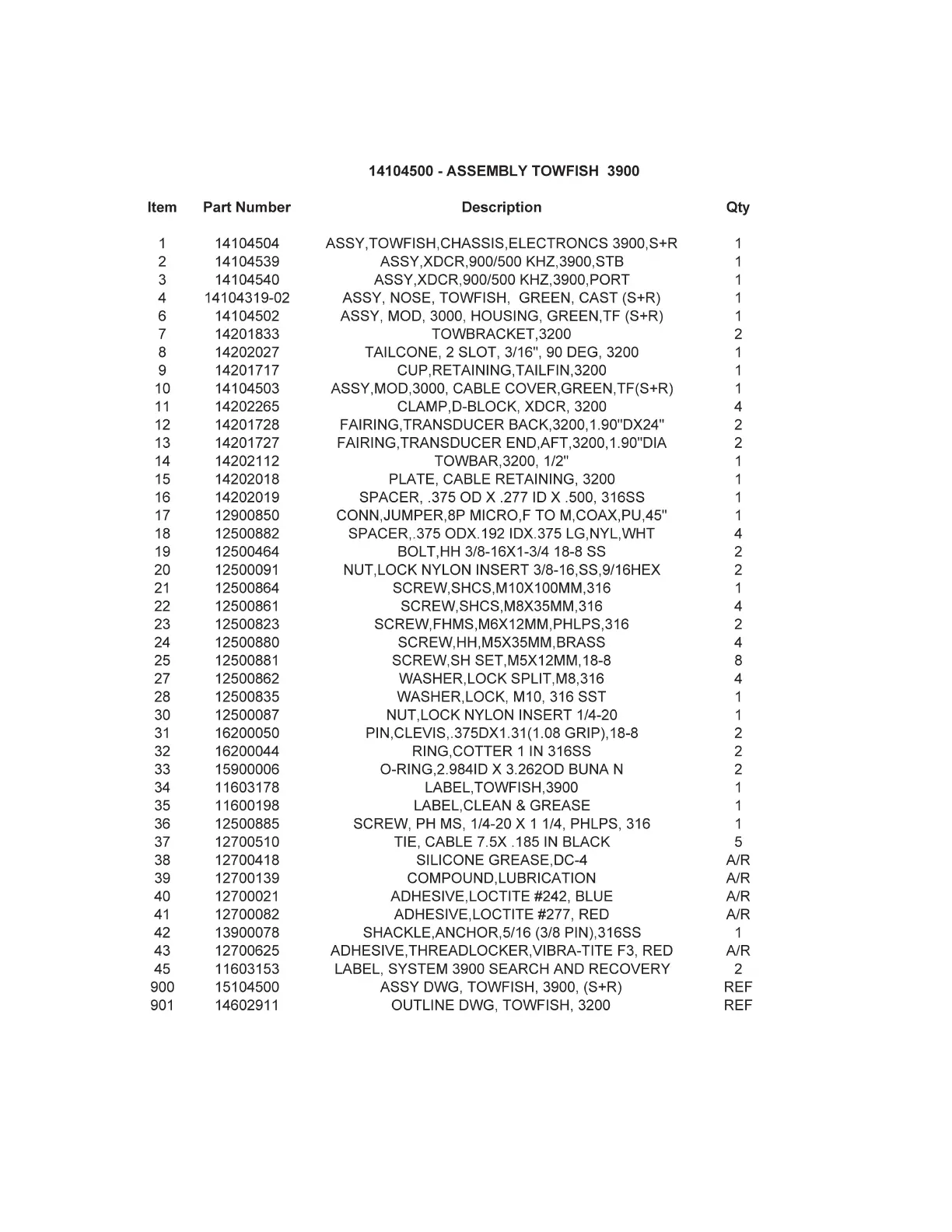 14104500 - ASSEMBLY TOWFISH 3900

| Item | Part Number | Description | Qty |
|---|---|---|---|
| 1 | 14104504 | ASSY,TOWFISH,CHASSIS,ELECTRONCS 3900,S+R | 1 |
| 2 | 14104539 | ASSY,XDCR,900/500 KHZ,3900,STB | 1 |
| 3 | 14104540 | ASSY,XDCR,900/500 KHZ,3900,PORT | 1 |
| 4 | 14104319-02 | ASSY, NOSE, TOWFISH, GREEN, CAST (S+R) | 1 |
| 6 | 14104502 | ASSY, MOD, 3000, HOUSING, GREEN,TF (S+R) | 1 |
| 7 | 14201833 | TOWBRACKET,3200 | 2 |
| 8 | 14202027 | TAILCONE, 2 SLOT, 3/16", 90 DEG, 3200 | 1 |
| 9 | 14201717 | CUP,RETAINING,TAILFIN,3200 | 1 |
| 10 | 14104503 | ASSY,MOD,3000, CABLE COVER,GREEN,TF(S+R) | 1 |
| 11 | 14202265 | CLAMP,D-BLOCK, XDCR, 3200 | 4 |
| 12 | 14201728 | FAIRING,TRANSDUCER BACK,3200,1.90"DX24" | 2 |
| 13 | 14201727 | FAIRING,TRANSDUCER END,AFT,3200,1.90"DIA | 2 |
| 14 | 14202112 | TOWBAR,3200, 1/2" | 1 |
| 15 | 14202018 | PLATE, CABLE RETAINING, 3200 | 1 |
| 16 | 14202019 | SPACER, .375 OD X .277 ID X .500, 316SS | 1 |
| 17 | 12900850 | CONN,JUMPER,8P MICRO,F TO M,COAX,PU,45" | 1 |
| 18 | 12500882 | SPACER,.375 ODX.192 IDX.375 LG,NYL,WHT | 4 |
| 19 | 12500464 | BOLT,HH 3/8-16X1-3/4 18-8 SS | 2 |
| 20 | 12500091 | NUT,LOCK NYLON INSERT 3/8-16,SS,9/16HEX | 2 |
| 21 | 12500864 | SCREW,SHCS,M10X100MM,316 | 1 |
| 22 | 12500861 | SCREW,SHCS,M8X35MM,316 | 4 |
| 23 | 12500823 | SCREW,FHMS,M6X12MM,PHLPS,316 | 2 |
| 24 | 12500880 | SCREW,HH,M5X35MM,BRASS | 4 |
| 25 | 12500881 | SCREW,SH SET,M5X12MM,18-8 | 8 |
| 27 | 12500862 | WASHER,LOCK SPLIT,M8,316 | 4 |
| 28 | 12500835 | WASHER,LOCK, M10, 316 SST | 1 |
| 30 | 12500087 | NUT,LOCK NYLON INSERT 1/4-20 | 1 |
| 31 | 16200050 | PIN,CLEVIS,.375DX1.31(1.08 GRIP),18-8 | 2 |
| 32 | 16200044 | RING,COTTER 1 IN 316SS | 2 |
| 33 | 15900006 | O-RING,2.984ID X 3.262OD BUNA N | 2 |
| 34 | 11603178 | LABEL,TOWFISH,3900 | 1 |
| 35 | 11600198 | LABEL,CLEAN & GREASE | 1 |
| 36 | 12500885 | SCREW, PH MS, 1/4-20 X 1 1/4, PHLPS, 316 | 1 |
| 37 | 12700510 | TIE, CABLE 7.5X .185 IN BLACK | 5 |
| 38 | 12700418 | SILICONE GREASE,DC-4 | A/R |
| 39 | 12700139 | COMPOUND,LUBRICATION | A/R |
| 40 | 12700021 | ADHESIVE,LOCTITE #242, BLUE | A/R |
| 41 | 12700082 | ADHESIVE,LOCTITE #277, RED | A/R |
| 42 | 13900078 | SHACKLE,ANCHOR,5/16 (3/8 PIN),316SS | 1 |
| 43 | 12700625 | ADHESIVE,THREADLOCKER,VIBRA-TITE F3, RED | A/R |
| 45 | 11603153 | LABEL, SYSTEM 3900 SEARCH AND RECOVERY | 2 |
| 900 | 15104500 | ASSY DWG, TOWFISH, 3900, (S+R) | REF |
| 901 | 14602911 | OUTLINE DWG, TOWFISH, 3200 | REF |